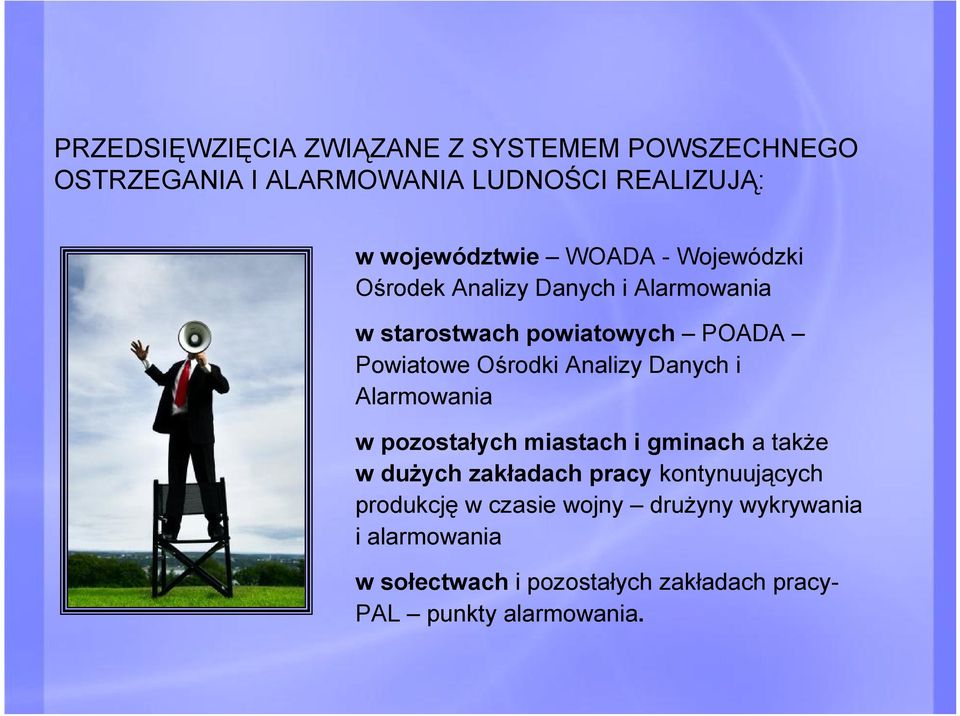 PRZEDSIĘWZIĘCIA ZWIĄZANE Z SYSTEMEM POWSZECHNEGO OSTRZEGANIA I ALARMOWANIA LUDNOŚCI REALIZUJĄ:

w województwie – WOADA - Wojewódzki Ośrodek Analizy Danych i Alarmowania

w starostwach powiatowych – POADA – Powiatowe Ośrodki Analizy Danych i Alarmowania

w pozostałych miastach i gminach a także w dużych zakładach pracy kontynuujących produkcję w czasie wojny – drużyny wykrywania i alarmowania

w sołectwach i pozostałych zakładach pracy- PAL – punkty alarmowania.